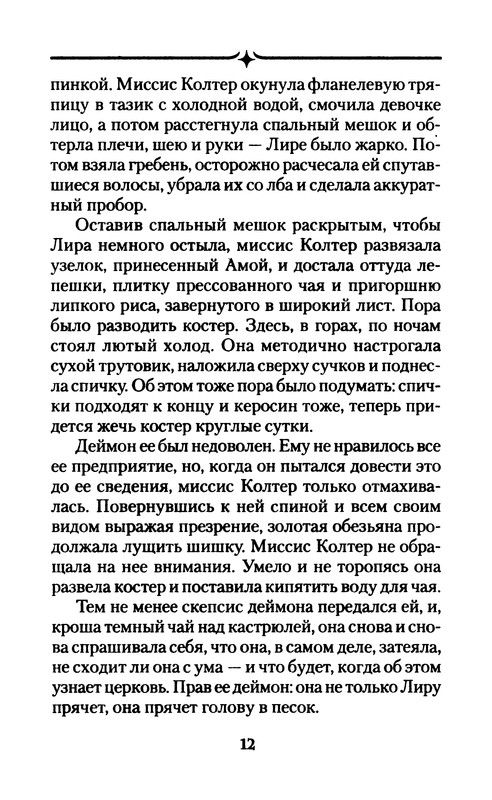 пинкой. Миссис Колтер окунула фланелевую тряпицу в тазик с холодной водой, смочила девочке лицо, а потом расстегнула спальный мешок и обтерла плечи, шею и руки — Лире было жарко. Потом взяла гребень, осторожно расчесала ей спутавшиеся волосы, убрала их со лба и сделала аккуратный пробор.

Оставив спальный мешок раскрытым, чтобы Лира немного остыла, миссис Колтер развязала узелок, принесенный Амой, и достала оттуда лепешки, плитку прессованного чая и пригоршню липкого риса, завернутого в широкий лист. Пора было разводить костер. Здесь, в горах, по ночам стоял лютый холод. Она методично настрогала сухой трутовик, наложила сверху сучков и поднесла спичку. Об этом тоже пора было подумать: спички подходят к концу и керосин тоже, теперь придется жечь костер круглые сутки.

Деймон ее был недоволен. Ему не нравилось все ее предприятие, но, когда он пытался довести это до ее сведения, миссис Колтер только отмахивалась. Повернувшись к ней спиной и всем своим видом выражая презрение, золотая обезьяна продолжала лущить шишку. Миссис Колтер не обращала на нее внимания. Умело и не торопясь она развела костер и поставила кипятить воду для чая.

Тем не менее скепсис деймона передался ей, и, кроша темный чай над кастрюлей, она снова и снова спрашивала себя, что она, в самом деле, затеяла, не сходит ли она с ума — и что будет, когда об этом узнает церковь. Прав ее деймон: она не только Лиру прячет, она прячет голову в песок.

12